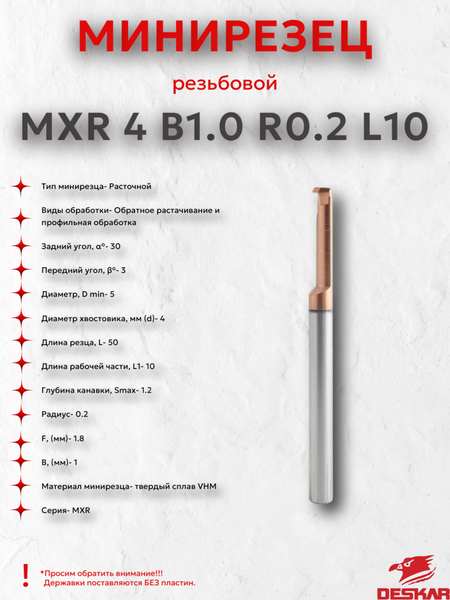 МИНИРЕЗЕЦ

резьбовой

MXR 4 B1.0 R0.2 L10

Тип минирезца- Расточной

Виды обработки- Обратное растачивание и профильная обработка

Задний угол, α°- 30

Передний угол, β°- 3

Диаметр, D min- 5

Диаметр хвостовика, мм (d)- 4

Длина резца, L- 50

Длина рабочей части, L1- 10

Глубина канавки, Smax- 1.2

Радиус- 0.2

F, (мм)- 1.8

B, (мм)- 1

Материал минирезца- твердый сплав VHM

Серия- MXR

!

*Просим обратить внимание!!!
Державки поставляются БЕЗ пластин.

DESKAR